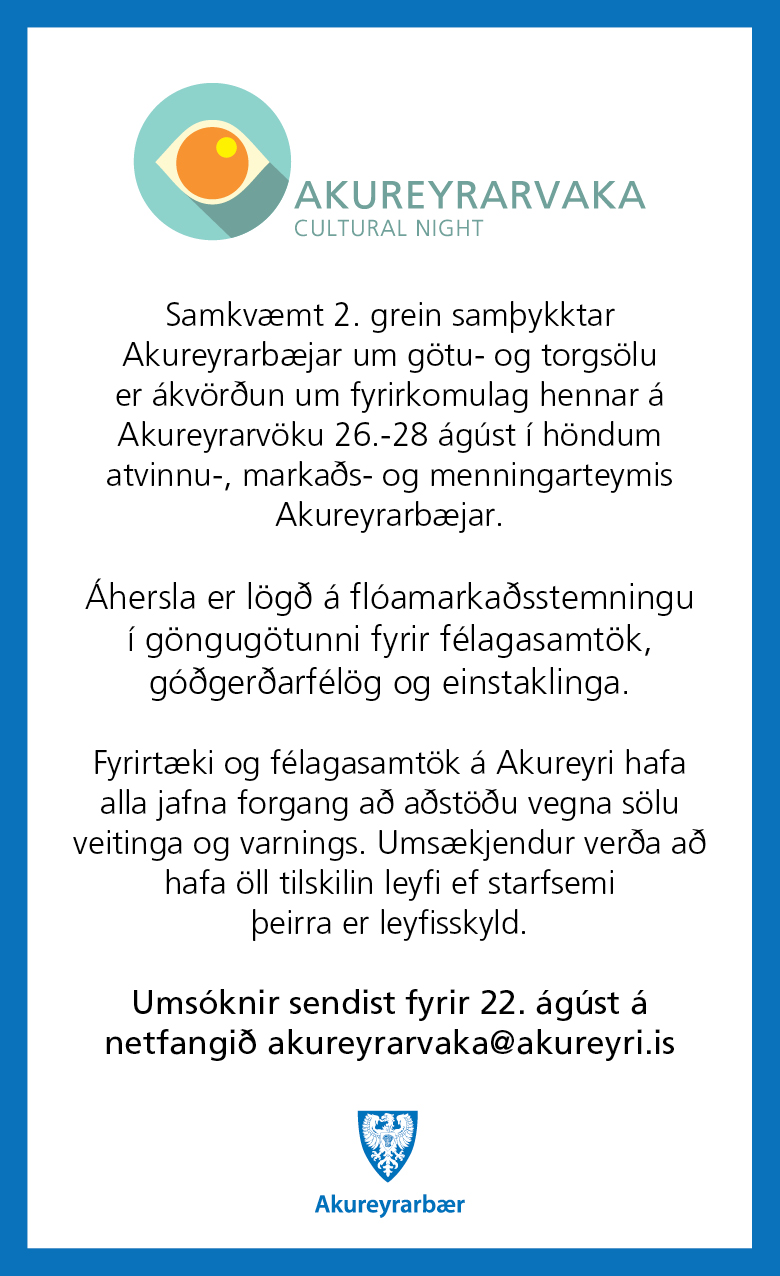 AKUREYRARVAKA
CULTURAL NIGHT

Samkvæmt 2. grein samþykktar Akureyrarbæjar um götu- og torgsölu er ákvörðun um fyrirkomulag hennar á Akureyrarvöku 26.-28 ágúst í höndum atvinnu-, markaðs- og menningarteymis Akureyrarbæjar.

Áhersla er lögð á flóamarkaðsstemningu í göngugötunni fyrir félagasamtök, góðgerðarfélög og einstaklinga.

Fyrirtæki og félagasamtök á Akureyri hafa alla jafna forgang að aðstöðu vegna sölu veitinga og varnings. Umsækjendur verða að hafa öll tilskilin leyfi ef starfsemi þeirra er leyfisskyld.

Umsóknir sendist fyrir 22. ágúst á netfangið akureyrarvaka@akureyri.is

Akureyrarbær